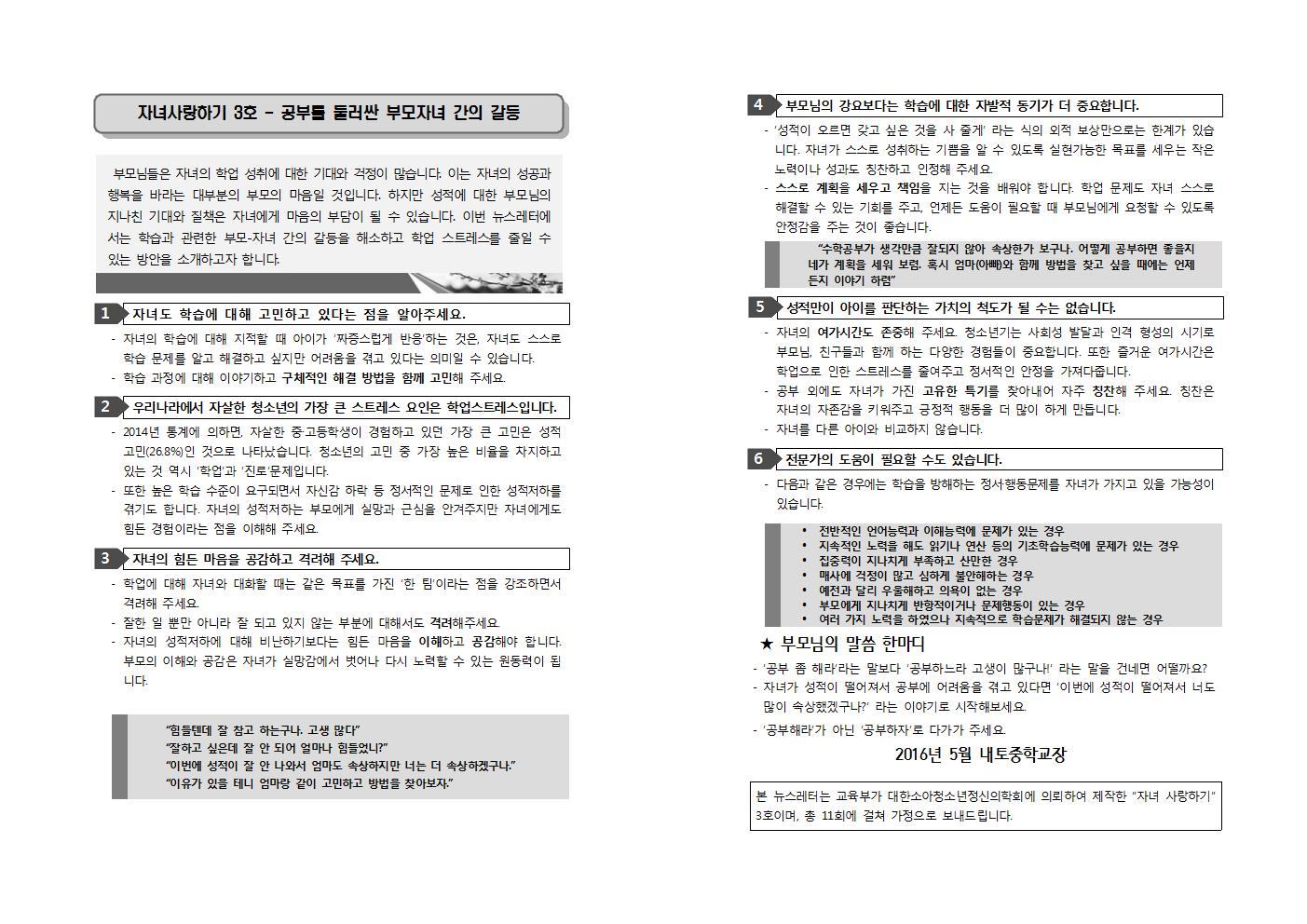 자녀사랑하기 3호 - 공부를 둘러싼 부모자녀 간의 갈등

부모님들은 자녀의 학업 성취에 대한 기대와 걱정이 많습니다. 이는 자녀의 성공과 행복을 바라는 대부분의 부모의 마음일 것입니다. 하지만 성적에 대한 부모님의 지나친 기대와 질책은 자녀에게 마음의 부담이 될 수 있습니다. 이번 뉴스레터에서는 학습과 관련한 부모-자녀 간의 갈등을 해소하고 학업 스트레스를 줄일 수 있는 방안을 소개하고자 합니다.

1 자녀도 학습에 대해 고민하고 있다는 점을 알아주세요.

- 자녀의 학습에 대해 지적할 때 아이가 '짜증스럽게 반응'하는 것은, 자녀도 스스로 학습 문제를 알고 해결하고 싶지만 어려움을 겪고 있다는 의미일 수 있습니다.
- 학습 과정에 대해 이야기하고 구체적인 해결 방법을 함께 고민해 주세요.

2 우리나라에서 자살한 청소년의 가장 큰 스트레스 요인은 학업스트레스입니다.

- 2014년 통계에 의하면, 자살한 중·고등학생이 경험하고 있던 가장 큰 고민은 성적 고민(26.8%)인 것으로 나타났습니다. 청소년의 고민 중 가장 높은 비율을 차지하고 있는 것 역시 '학업'과 '진로'문제입니다.
- 또한 높은 학습 수준이 요구되면서 자신감 하락 등 정서적인 문제로 인한 성적저하를 겪기도 합니다. 자녀의 성적저하는 부모에게 실망과 근심을 안겨주지만 자녀에게도 힘든 경험이라는 점을 이해해 주세요.

3 자녀의 힘든 마음을 공감하고 격려해 주세요.

- 학업에 대해 자녀와 대화할 때는 같은 목표를 가진 '한 팀'이라는 점을 강조하면서 격려해 주세요.
- 잘한 일 뿐만 아니라 잘 되고 있지 않는 부분에 대해서도 격려해주세요.
- 자녀의 성적저하에 대해 비난하기보다는 힘든 마음을 이해하고 공감해야 합니다. 부모의 이해와 공감은 자녀가 실망감에서 벗어나 다시 노력할 수 있는 원동력이 됩니다.

"힘들텐데 잘 참고 하는구나. 고생 많다"
"잘하고 싶은데 잘 안 되어 얼마나 힘들었니?"
"이번에 성적이 잘 안 나와서 엄마도 속상하지만 너는 더 속상하겠구나."
"이유가 있을 테니 엄마랑 같이 고민하고 방법을 찾아보자."

4 부모님의 강요보다는 학습에 대한 자발적 동기가 더 중요합니다.

- '성적이 오르면 갖고 싶은 것을 사 줄게' 라는 식의 외적 보상만으로는 한계가 있습니다. 자녀가 스스로 성취하는 기쁨을 알 수 있도록 실현가능한 목표를 세우는 작은 노력이나 성과도 칭찬하고 인정해 주세요.
- 스스로 계획을 세우고 책임을 지는 것을 배워야 합니다. 학업 문제도 자녀 스스로 해결할 수 있는 기회를 주고, 언제든 도움이 필요할 때 부모님에게 요청할 수 있도록 안정감을 주는 것이 좋습니다.

"수학공부가 생각만큼 잘되지 않아 속상한가 보구나. 어떻게 공부하면 좋을지 네가 계획을 세워 보렴. 혹시 엄마(아빠)와 함께 방법을 찾고 싶을 때에는 언제든지 이야기 하렴"

5 성적만이 아이를 판단하는 가치의 척도가 될 수는 없습니다.

- 자녀의 여가시간도 존중해 주세요. 청소년기는 사회성 발달과 인격 형성의 시기로 부모님, 친구들과 함께 하는 다양한 경험들이 중요합니다. 또한 즐거운 여가시간은 학업으로 인한 스트레스를 줄여주고 정서적인 안정을 가져다줍니다.
- 공부 외에도 자녀가 가진 고유한 특기를 찾아내어 자주 칭찬해 주세요. 칭찬은 자녀의 자존감을 키워주고 긍정적 행동을 더 많이 하게 만듭니다.
- 자녀를 다른 아이와 비교하지 않습니다.

6 전문가의 도움이 필요할 수도 있습니다.

- 다음과 같은 경우에는 학습을 방해하는 정서·행동문제를 자녀가 가지고 있을 가능성이 있습니다.

• 전반적인 언어능력과 이해능력에 문제가 있는 경우
• 지속적인 노력을 해도 읽기나 연산 등의 기초학습능력에 문제가 있는 경우
• 집중력이 지나치게 부족하고 산만한 경우
• 매사에 걱정이 많고 심하게 불안해하는 경우
• 예전과 달리 우울해하고 의욕이 없는 경우
• 부모에게 지나치게 반항적이거나 문제행동이 있는 경우
• 여러 가지 노력을 하였으나 지속적으로 학습문제가 해결되지 않는 경우

★ 부모님의 말씀 한마디

- '공부 좀 해라'라는 말보다 '공부하느라 고생이 많구나!' 라는 말을 건네면 어떨까요?
- 자녀가 성적이 떨어져서 공부에 어려움을 겪고 있다면 '이번에 성적이 떨어져서 너도 많이 속상했겠구나?' 라는 이야기로 시작해보세요.
- '공부해라'가 아닌 '공부하자'로 다가가 주세요.

2016년 5월 내토중학교장

본 뉴스레터는 교육부가 대한소아청소년정신의학회에 의뢰하여 제작한 "자녀 사랑하기" 3호이며, 총 11회에 걸쳐 가정으로 보내드립니다.